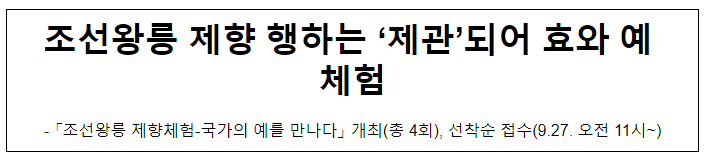 조선왕릉 제향 행하는 ‘제관’되어 효와 예 체험

-「조선왕릉 제향체험-국가의 예를 만나다」 개최(총 4회), 선착순 접수(9.27. 오전 11시~)